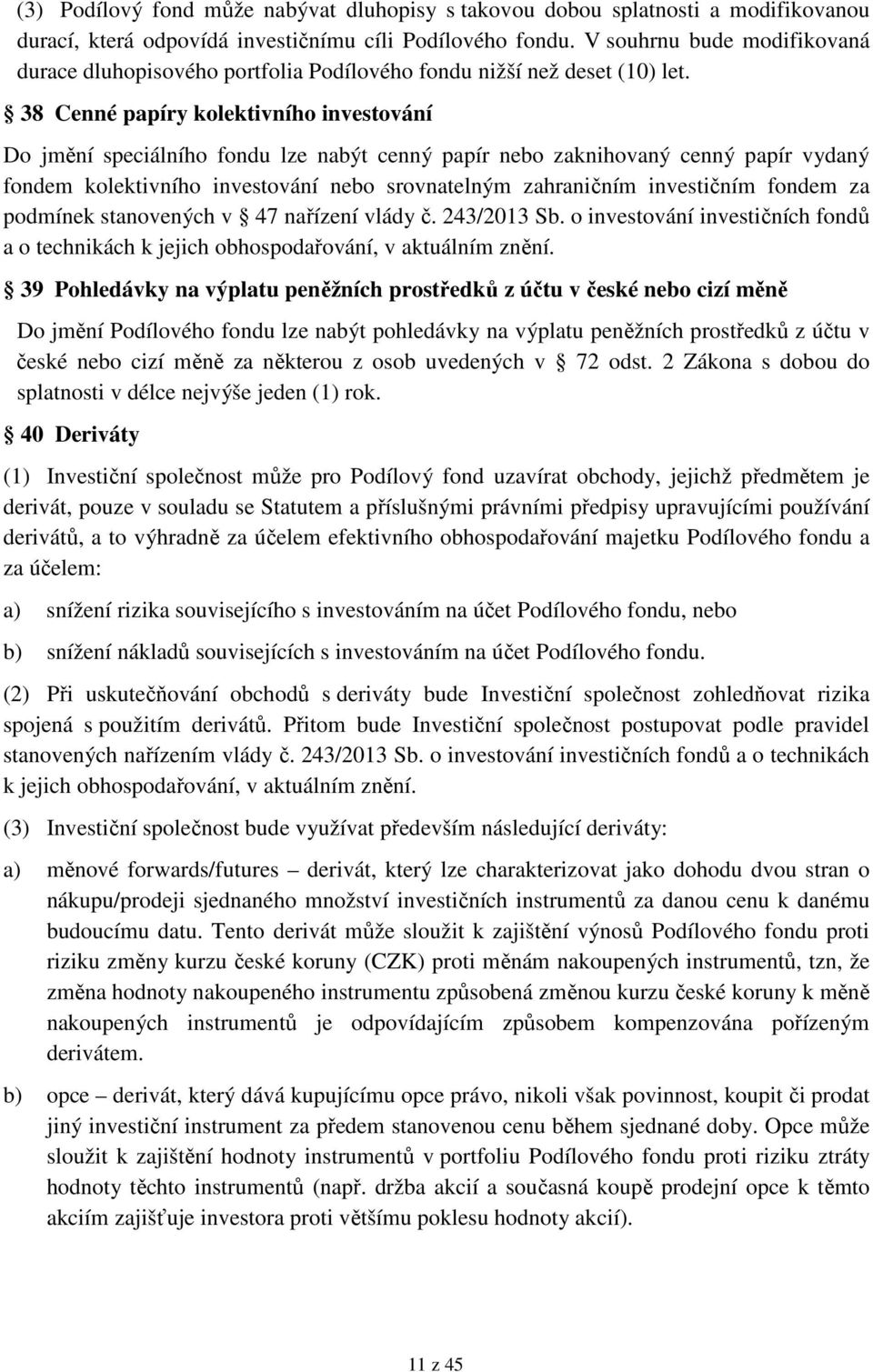 (3) Podílový fond může nabývat dluhopisy s takovou dobou splatnosti a modifikovanou durací, která odpovídá investičnímu cíli Podílového fondu. V souhrnu bude modifikovaná durace dluhopisového portfolia Podílového fondu nižší než deset (10) let.

§ 38 Cenné papíry kolektivního investování

Do jmění speciálního fondu lze nabýt cenný papír nebo zaknihovaný cenný papír vydaný fondem kolektivního investování nebo srovnatelným zahraničním investičním fondem za podmínek stanovených v § 47 nařízení vlády č. 243/2013 Sb. o investování investičních fondů a o technikách k jejich obhospodařování, v aktuálním znění.

§ 39 Pohledávky na výplatu peněžních prostředků z účtu v české nebo cizí měně

Do jmění Podílového fondu lze nabýt pohledávky na výplatu peněžních prostředků z účtu v české nebo cizí měně za některou z osob uvedených v § 72 odst. 2 Zákona s dobou do splatnosti v délce nejvýše jeden (1) rok.

§ 40 Deriváty

(1) Investiční společnost může pro Podílový fond uzavírat obchody, jejichž předmětem je derivát, pouze v souladu se Statutem a příslušnými právními předpisy upravujícími používání derivátů, a to výhradně za účelem efektivního obhospodařování majetku Podílového fondu a za účelem:

a) snížení rizika souvisejícího s investováním na účet Podílového fondu, nebo

b) snížení nákladů souvisejících s investováním na účet Podílového fondu.

(2) Při uskutečňování obchodů s deriváty bude Investiční společnost zohledňovat rizika spojená s použitím derivátů. Přitom bude Investiční společnost postupovat podle pravidel stanovených nařízením vlády č. 243/2013 Sb. o investování investičních fondů a o technikách k jejich obhospodařování, v aktuálním znění.

(3) Investiční společnost bude využívat především následující deriváty:

a) měnové forwards/futures – derivát, který lze charakterizovat jako dohodu dvou stran o nákupu/prodeji sjednaného množství investičních instrumentů za danou cenu k danému budoucímu datu. Tento derivát může sloužit k zajištění výnosů Podílového fondu proti riziku změny kurzu české koruny (CZK) proti měnám nakoupených instrumentů, tzn, že změna hodnoty nakoupeného instrumentu způsobená změnou kurzu české koruny k měně nakoupených instrumentů je odpovídajícím způsobem kompenzována pořízeným derivátem.

b) opce – derivát, který dává kupujícímu opce právo, nikoli však povinnost, koupit či prodat jiný investiční instrument za předem stanovenou cenu během sjednané doby. Opce může sloužit k zajištění hodnoty instrumentů v portfoliu Podílového fondu proti riziku ztráty hodnoty těchto instrumentů (např. držba akcií a současná koupě prodejní opce k těmto akciím zajišťuje investora proti většímu poklesu hodnoty akcií).

11 z 45